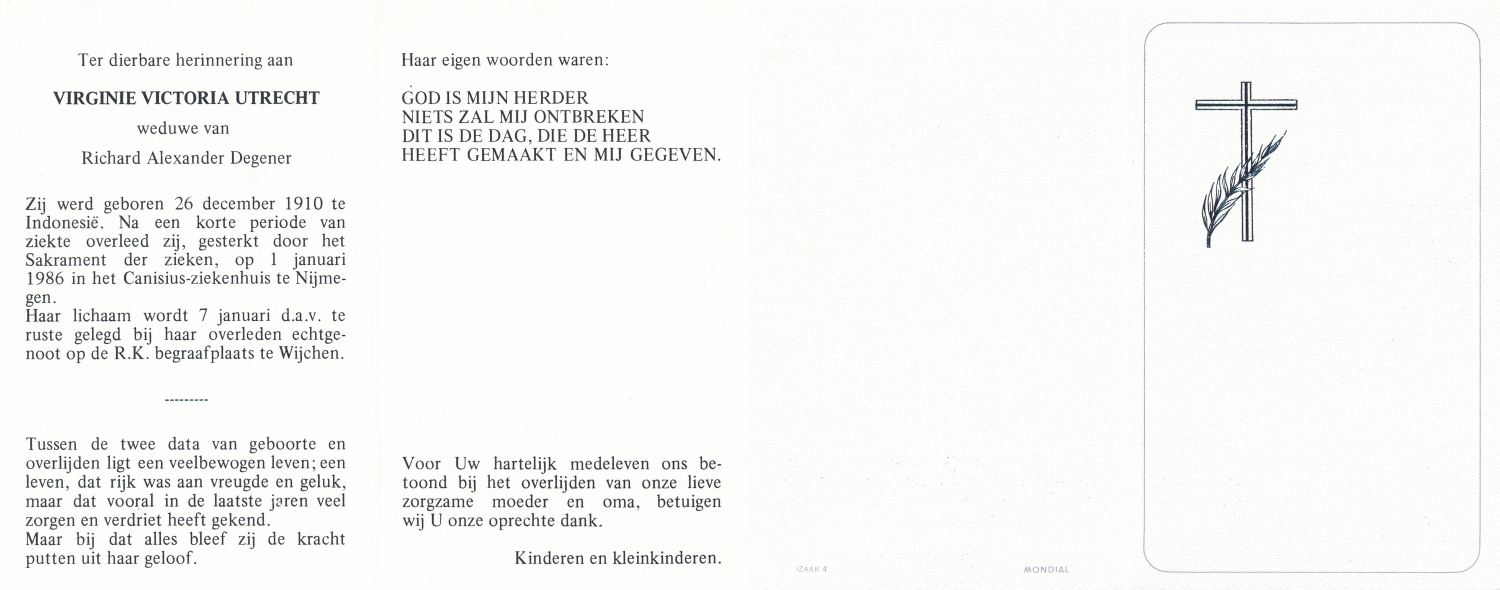 Ter dierbare herinnering aan

VIRGINIE VICTORIA UTRECHT

weduwe van

Richard Alexander Degener

Zij werd geboren 26 december 1910 te Indonesië. Na een korte periode van ziekte overleed zij, gesterkt door het Sakrament der zieken, op 1 januari 1986 in het Canisius-ziekenhuis te Nijmegen.
Haar lichaam wordt 7 januari d.a.v. te ruste gelegd bij haar overleden echtgenoot op de R.K. begraafplaats te Wijchen.

---------

Tussen de twee data van geboorte en overlijden ligt een veelbewogen leven; een leven, dat rijk was aan vreugde en geluk, maar dat vooral in de laatste jaren veel zorgen en verdriet heeft gekend.
Maar bij dat alles bleef zij de kracht putten uit haar geloof.

Haar eigen woorden waren:

GOD IS MIJN HERDER
NIETS ZAL MIJ ONTBREKEN
DIT IS DE DAG, DIE DE HEER
HEEFT GEMAAKT EN MIJ GEGEVEN.

Voor Uw hartelijk medeleven ons betoond bij het overlijden van onze lieve zorgzame moeder en oma, betuigen wij U onze oprechte dank.

Kinderen en kleinkinderen.

IZAAK 4

MONDIAL